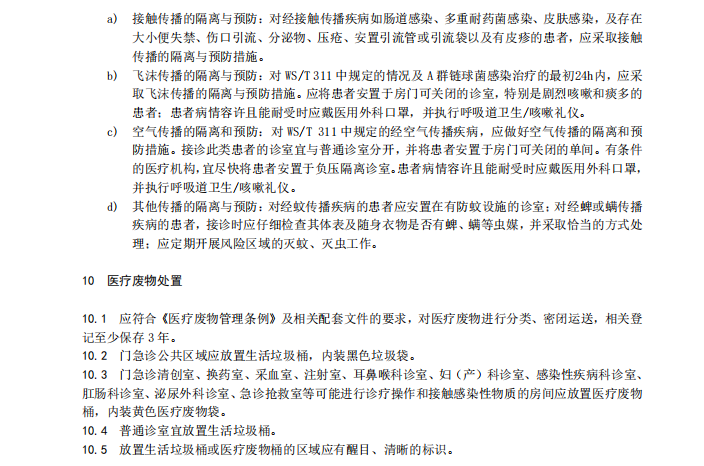 a) 接触传播的隔离与预防：对经接触传播疾病如肠道感染、多重耐药菌感染、皮肤感染，及存在大小便失禁、伤口引流、分泌物、压疮、安置引流管或引流袋以及有皮疹的患者，应采取接触传播的隔离与预防措施。

b) 飞沫传播的隔离与预防：对 WS/T 311 中规定的情况及 A 群链球菌感染治疗的最初24h内，应采取飞沫传播的隔离与预防措施。应将患者安置于房门可关闭的诊室，特别是剧烈咳嗽和痰多的患者；患者病情容许且能耐受时应戴医用外科口罩，并执行呼吸道卫生/咳嗽礼仪。

c) 空气传播的隔离和预防：对 WS/T 311 中规定的经空气传播疾病，应做好空气传播的隔离和预防措施。接诊此类患者的诊室宜与普通诊室分开，并将患者安置于房门可关闭的单间。有条件的医疗机构，宜尽快将患者安置于负压隔离诊室。患者病情容许且能耐受时应戴医用外科口罩，并执行呼吸道卫生/咳嗽礼仪。

d) 其他传播的隔离与预防：对经蚊传播疾病的患者应安置在有防蚊设施的诊室；对经蜱或螨传播疾病的患者，接诊时应仔细检查其体表及随身衣物是否有蜱、螨等虫媒，并采取恰当的方式处理；应定期开展风险区域的灭蚊、灭虫工作。

10 医疗废物处置

10.1 应符合《医疗废物管理条例》及相关配套文件的要求，对医疗废物进行分类、密闭运送，相关登记至少保存 3 年。
10.2 门急诊公共区域应放置生活垃圾桶，内装黑色垃圾袋。
10.3 门急诊清创室、换药室、采血室、注射室、耳鼻喉科诊室、妇（产）科诊室、感染性疾病科诊室、肛肠科诊室、泌尿外科诊室、急诊抢救室等可能进行诊疗操作和接触感染性物质的房间应放置医疗废物桶，内装黄色医疗废物袋。
10.4 普通诊室宜放置生活垃圾桶。
10.5 放置生活垃圾桶或医疗废物桶的区域应有醒目、清晰的标识。